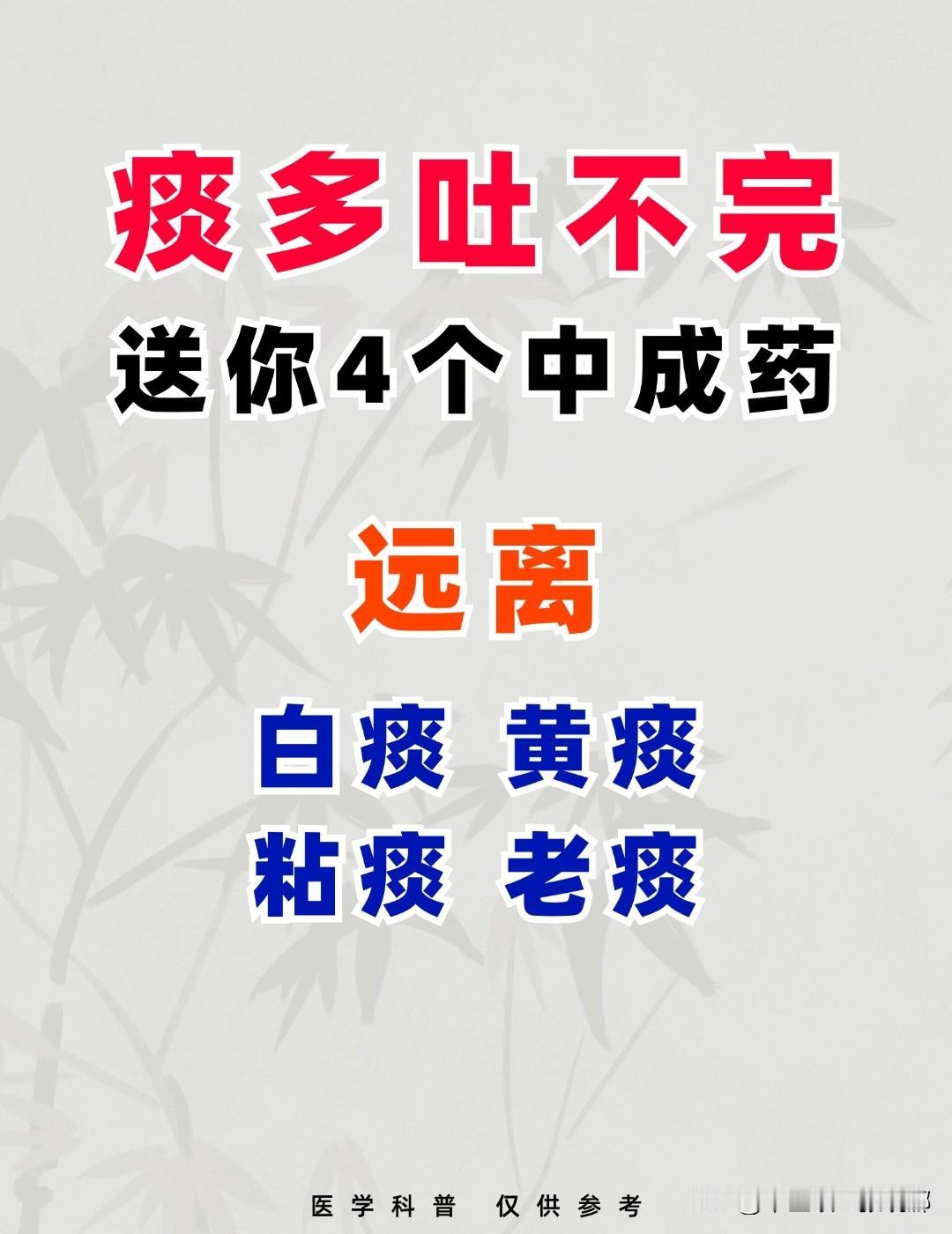 痰多吐不完
送你4个中成药

远离

白痰 黄痰
粘痰 老痰

医学科普 仅供参考